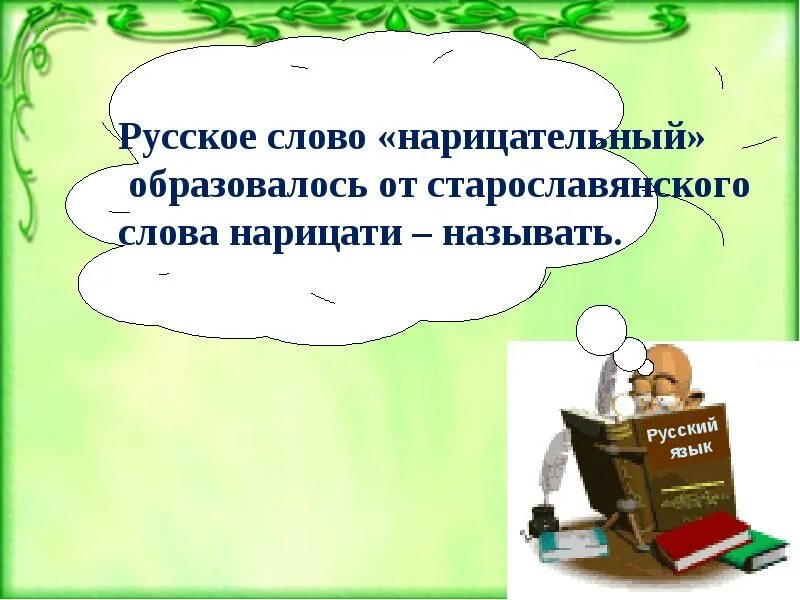 Русское слово «нарицательный» образовалось от старославянского слова нарицати – называть.

Русский язык